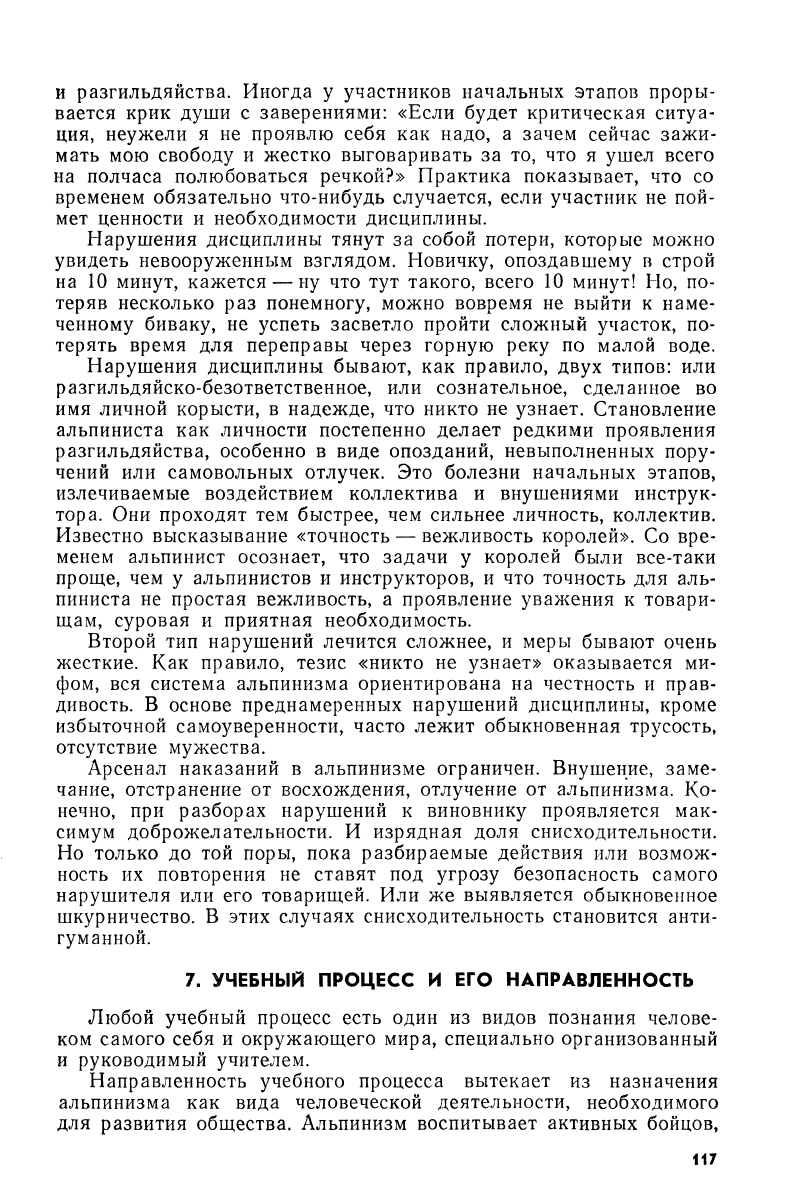 и разгильдяйства. Иногда у участников начальных этапов прорывается крик души с заверениями: «Если будет критическая ситуация, неужели я не проявлю себя как надо, а зачем сейчас зажимать мою свободу и жестко выговаривать за то, что я ушел всего на полчаса полюбоваться речкой?» Практика показывает, что со временем обязательно что-нибудь случается, если участник не поймет ценности и необходимости дисциплины.

Нарушения дисциплины тянут за собой потери, которые можно увидеть невооруженным взглядом. Новичку, опоздавшему в строй на 10 минут, кажется — ну что тут такого, всего 10 минут! Но, потеряв несколько раз понемногу, можно вовремя не выйти к намеченному биваку, не успеть засветло пройти сложный участок, потерять время для переправы через горную реку по малой воде.

Нарушения дисциплины бывают, как правило, двух типов: или разгильдяйско-безответственное, или сознательное, сделанное во имя личной корысти, в надежде, что никто не узнает. Становление альпиниста как личности постепенно делает редкими проявления разгильдяйства, особенно в виде опозданий, невыполненных поручений или самовольных отлучек. Это болезни начальных этапов, излечиваемые воздействием коллектива и внушениями инструктора. Они проходят тем быстрее, чем сильнее личность, коллектив. Известно высказывание «точность — вежливость королей». Со временем альпинист осознает, что задачи у королей были все-таки проще, чем у альпинистов и инструкторов, и что точность для альпиниста не простая вежливость, а проявление уважения к товарищам, суровая и приятная необходимость.

Второй тип нарушений лечится сложнее, и меры бывают очень жесткие. Как правило, тезис «никто не узнает» оказывается мифом, вся система альпинизма ориентирована на честность и правдивость. В основе преднамеренных нарушений дисциплины, кроме избыточной самоуверенности, часто лежит обыкновенная трусость, отсутствие мужества.

Арсенал наказаний в альпинизме ограничен. Внушение, замечание, отстранение от восхождения, отлучение от альпинизма. Конечно, при разборах нарушений к виновнику проявляется максимум доброжелательности. И изрядная доля снисходительности. Но только до той поры, пока разбираемые действия или возможность их повторения не ставят под угрозу безопасность самого нарушителя или его товарищей. Или же выявляется обыкновенное шкурничество. В этих случаях снисходительность становится антигуманной.

7. УЧЕБНЫЙ ПРОЦЕСС И ЕГО НАПРАВЛЕННОСТЬ

Любой учебный процесс есть один из видов познания человеком самого себя и окружающего мира, специально организованный и руководимый учителем.

Направленность учебного процесса вытекает из назначения альпинизма как вида человеческой деятельности, необходимого для развития общества. Альпинизм воспитывает активных бойцов,

117